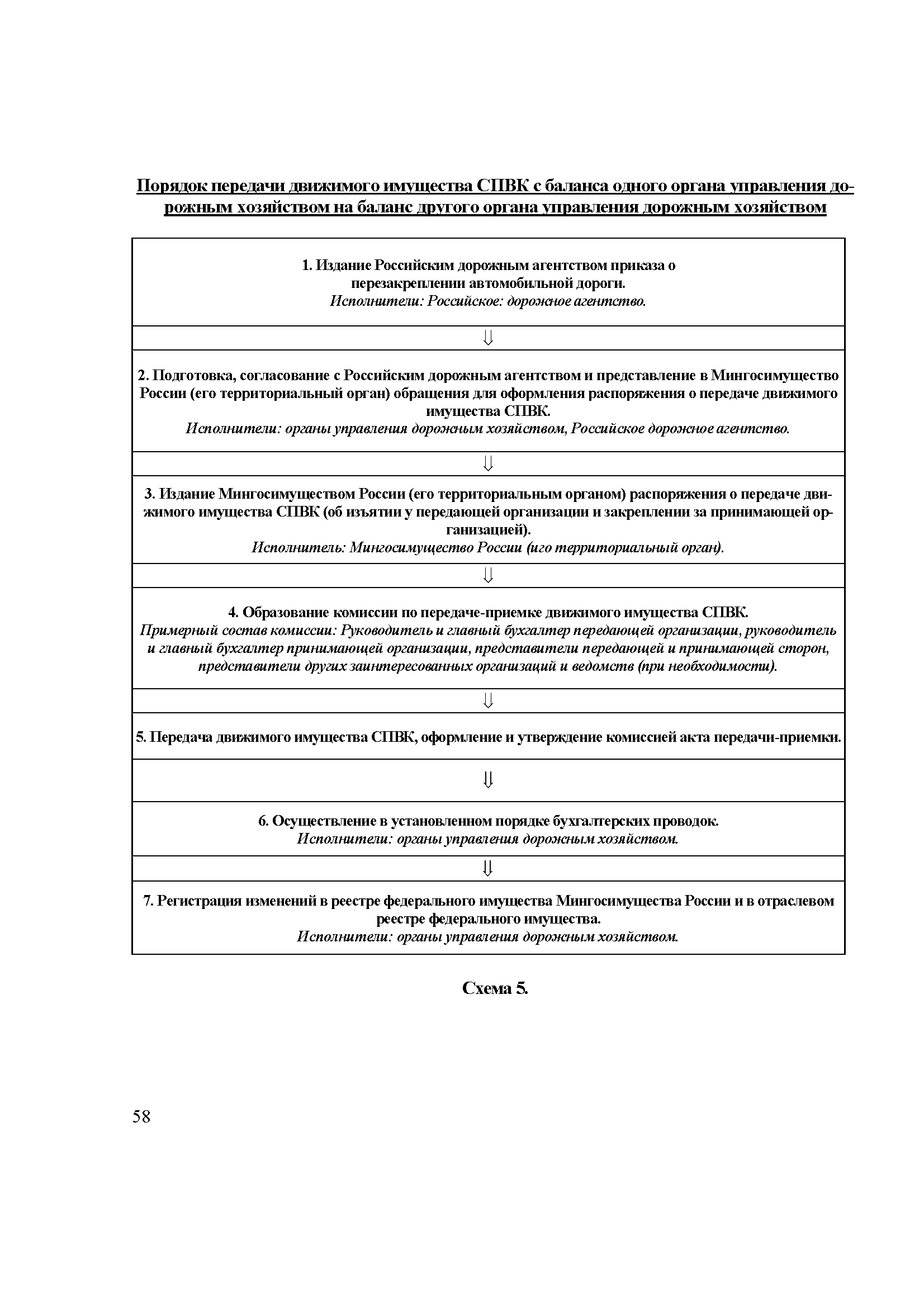 Порядок передачи движимого имущества СПВК с баланса одного органа управления дорожным хозяйством на баланс другого органа управления дорожным хозяйством

1. Издание Российским дорожным агентством приказа о перезакреплении автомобильной дороги.
Исполнители: Российское: дорожное агентство.

⇓

2. Подготовка, согласование с Российским дорожным агентством и представление в Мингосимущество России (его территориальный орган) обращения для оформления распоряжения о передаче движимого имущества СПВК.
Исполнители: органы управления дорожным хозяйством, Российское дорожное агентство.

⇓

3. Издание Мингосимуществом России (его территориальным органом) распоряжения о передаче движимого имущества СПВК (об изъятии у передающей организации и закреплении за принимающей организацией).
Исполнитель: Мингосимущество России (иго территориальный орган).

⇓

4. Образование комиссии по передаче-приемке движимого имущества СПВК.
Примерный состав комиссии: Руководитель и главный бухгалтер передающей организации, руководитель и главный бухгалтер принимающей организации, представители передающей и принимающей сторон, представители других заинтересованных организаций и ведомств (при необходимости).

⇓

5. Передача движимого имущества СПВК, оформление и утверждение комиссией акта передачи-приемки.

⇓

6. Осуществление в установленном порядке бухгалтерских проводок.
Исполнители: органы управления дорожным хозяйством.

⇓

7. Регистрация изменений в реестре федерального имущества Мингосимущества России и в отраслевом реестре федерального имущества.
Исполнители: органы управления дорожным хозяйством.

Схема 5.

58